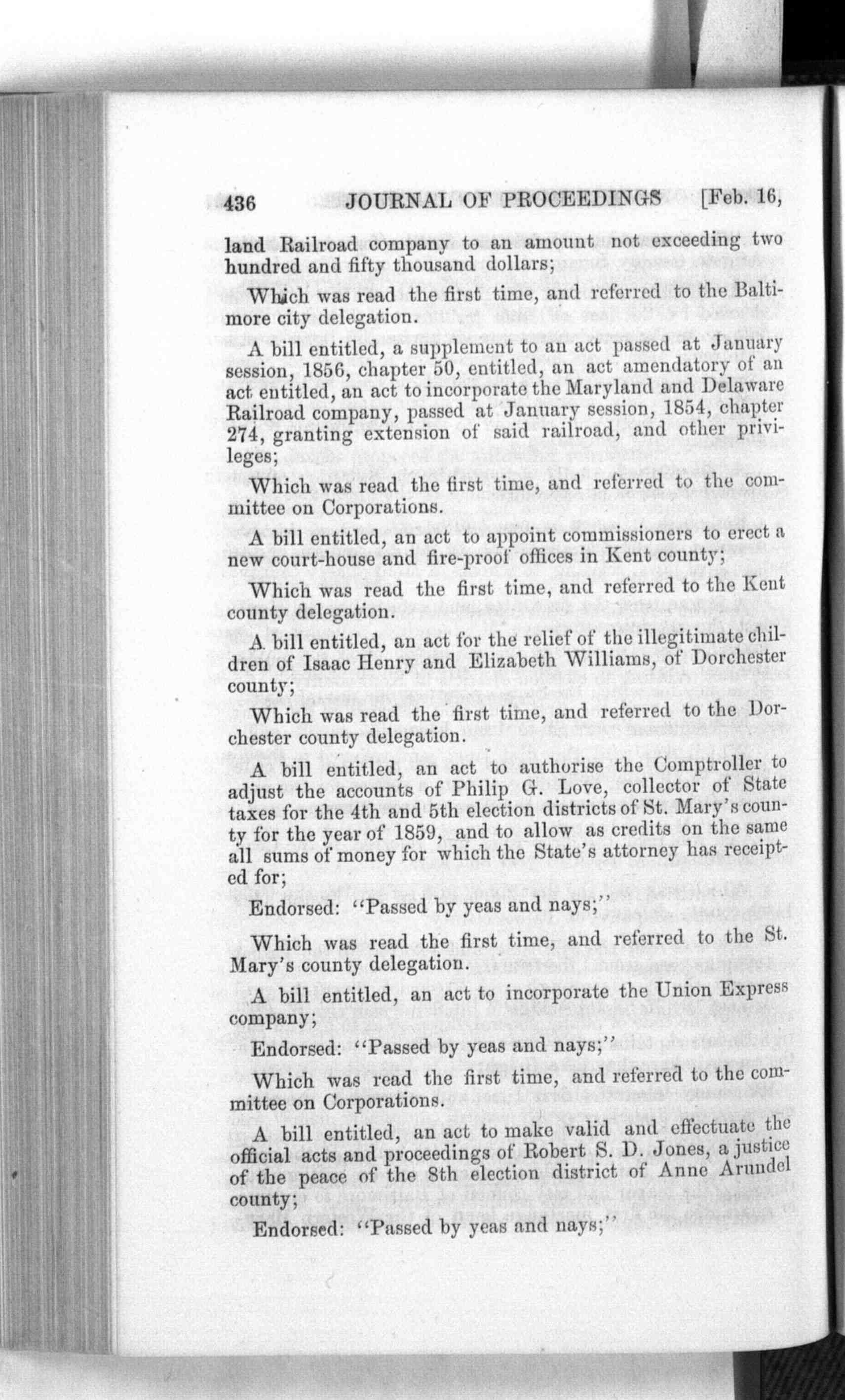 436 JOURNAL OF PROCEEDINGS [Feb. 16,

land Railroad company to an amount not exceeding two hundred and fifty thousand dollars;

Which was read the first time, and referred to the Baltimore city delegation.

A bill entitled, a supplement to an act passed at January session, 1856, chapter 50, entitled, an act amendatory of an act entitled, an act to incorporate the Maryland and Delaware Railroad company, passed at January session, 1854, chapter 274, granting extension of said railroad, and other privileges;

Which was read the first time, and referred to the committee on Corporations.

A bill entitled, an act to appoint commissioners to erect a new court-house and fire-proof offices in Kent county;

Which was read the first time, and referred to the Kent county delegation.

A bill entitled, an act for the relief of the illegitimate children of Isaac Henry and Elizabeth Williams, of Dorchester county;

Which was read the first time, and referred to the Dorchester county delegation.

A bill entitled, an act to authorise the Comptroller to adjust the accounts of Philip G. Love, collector of State taxes for the 4th and 5th election districts of St. Mary's county for the year of 1859, and to allow as credits on the same all sums of money for which the State's attorney has receipted for;

Endorsed: "Passed by yeas and nays;"

Which was read the first time, and referred to the St. Mary's county delegation.

A bill entitled, an act to incorporate the Union Express company;

Endorsed: "Passed by yeas and nays;"

Which was read the first time, and referred to the committee on Corporations.

A bill entitled, an act to make valid and effectuate the official acts and proceedings of Robert S. D. Jones, a justice of the peace of the 8th election district of Anne Arundel county;

Endorsed: "Passed by yeas and nays;"